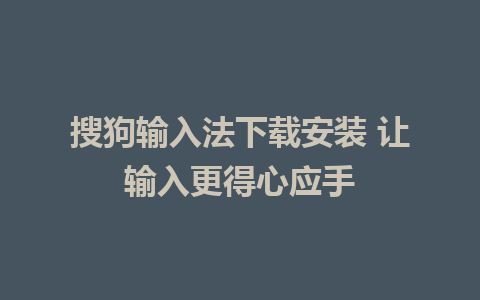 搜狗输入法下载安装 让输入更得心应手